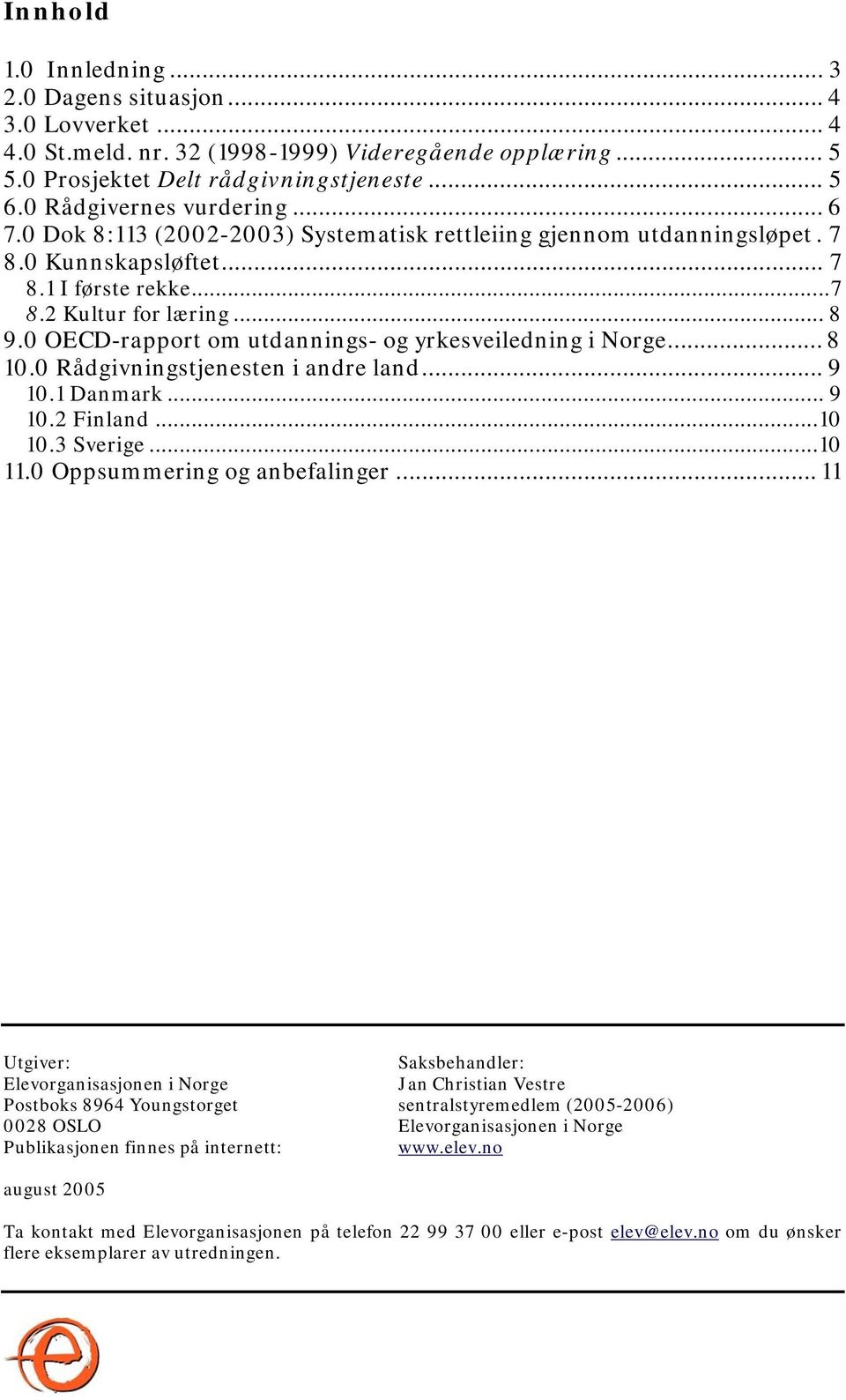 Innhold

1.0 Innledning ... 3
2.0 Dagens situasjon ... 4
3.0 Lovverket ... 4
4.0 St.meld. nr. 32 (1998-1999) Videregående opplæring ... 5
5.0 Prosjektet Delt rådgivningstjeneste ... 5
6.0 Rådgivernes vurdering ... 6
7.0 Dok 8:113 (2002-2003) Systematisk rettleiing gjennom utdanningsløpet . 7
8.0 Kunnskapsløftet ... 7
8.1 I første rekke ... 7
8.2 Kultur for læring ... 8
9.0 OECD-rapport om utdannings- og yrkesveiledning i Norge ... 8
10.0 Rådgivningstjenesten i andre land ... 9
10.1 Danmark ... 9
10.2 Finland ... 10
10.3 Sverige ... 10
11.0 Oppsummering og anbefalinger ... 11

Utgiver:
Elevorganisasjonen i Norge
Postboks 8964 Youngstorget
0028 OSLO
Publikasjonen finnes på internett:

Saksbehandler:
Jan Christian Vestre
sentralstyremedlem (2005-2006)
Elevorganisasjonen i Norge
www.elev.no

august 2005

Ta kontakt med Elevorganisasjonen på telefon 22 99 37 00 eller e-post elev@elev.no om du ønsker flere eksemplarer av utredningen.